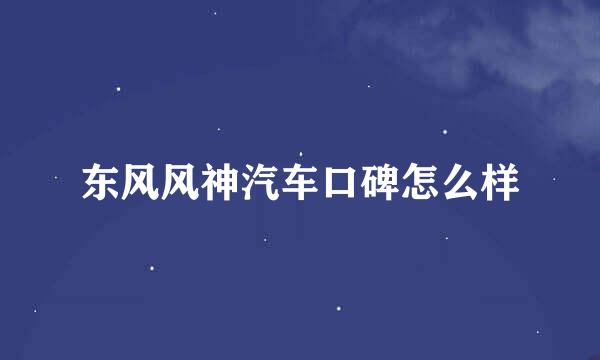 东风风神汽车口碑怎么样